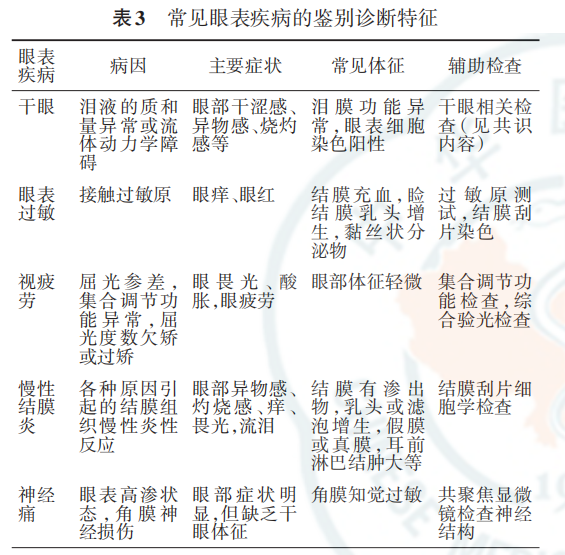 表3　常见眼表疾病的鉴别诊断特征

| 眼表疾病 | 病因 | 主要症状 | 常见体征 | 辅助检查 |
|---|---|---|---|---|
| 干眼 | 泪液的质和量异常或流体动力学障碍 | 眼部干涩感、异物感、烧灼感等 | 泪膜功能异常，眼表细胞染色阳性 | 干眼相关检查（见共识内容） |
| 眼表过敏 | 接触过敏原 | 眼痒、眼红 | 结膜充血，睑结膜乳头增生，黏丝状分泌物 | 过敏原测试，结膜刮片染色 |
| 视疲劳 | 屈光参差，集合调节功能异常，屈光度数欠矫或过矫 | 眼畏光、酸胀，眼疲劳 | 眼部体征轻微 | 集合调节功能检查，综合验光检查 |
| 慢性结膜炎 | 各种原因引起的结膜组织慢性炎性反应 | 眼部异物感、灼烧感、痒、畏光，流泪 | 结膜有渗出物，乳头或滤泡增生，假膜或真膜，耳前淋巴结肿大等 | 结膜刮片细胞学检查 |
| 神经痛 | 眼表高渗状态，角膜神经损伤 | 眼部症状明显，但缺乏干眼体征 | 角膜知觉过敏 | 共聚焦显微镜检查神经结构 |